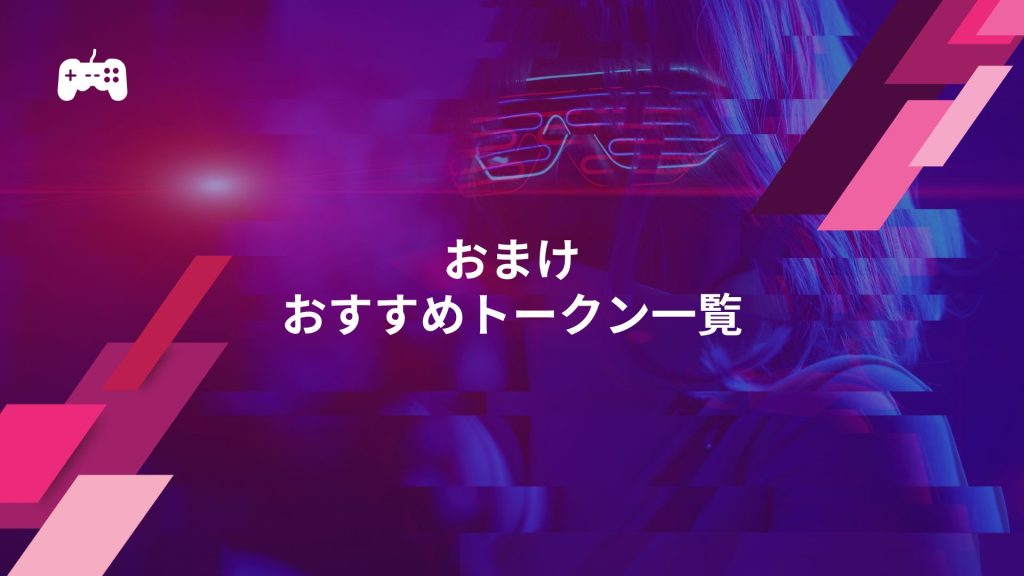 おまけ
おすすめトークン一覧